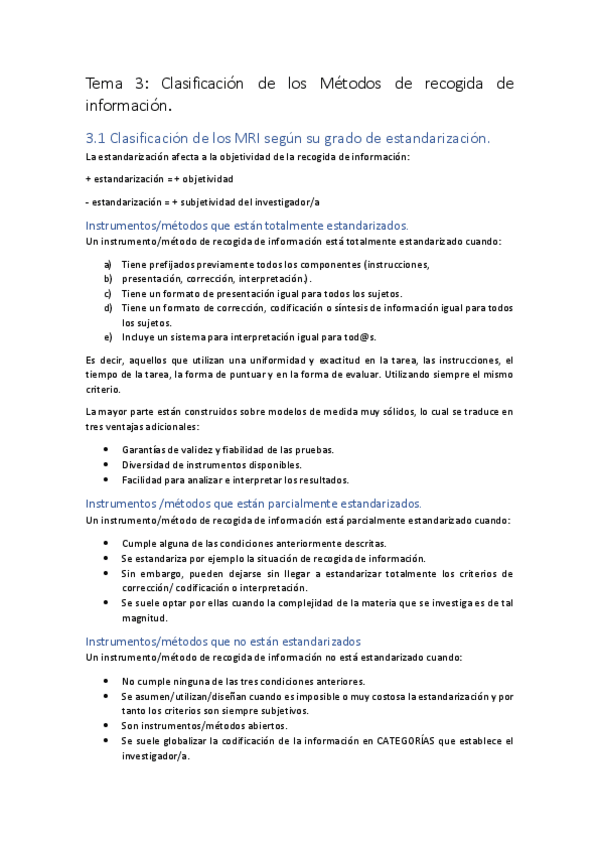 Tema 3: Clasificación de los Métodos de recogida de información.

3.1 Clasificación de los MRI según su grado de estandarización.

La estandarización afecta a la objetividad de la recogida de información:

+ estandarización = + objetividad

- estandarización = + subjetividad del investigador/a

Instrumentos/métodos que están totalmente estandarizados.

Un instrumento/método de recogida de información está totalmente estandarizado cuando:

a) Tiene prefijados previamente todos los componentes (instrucciones,
b) presentación, corrección, interpretación.).
c) Tiene un formato de presentación igual para todos los sujetos.
d) Tiene un formato de corrección, codificación o síntesis de información igual para todos los sujetos.
e) Incluye un sistema para interpretación igual para tod@s.

Es decir, aquellos que utilizan una uniformidad y exactitud en la tarea, las instrucciones, el tiempo de la tarea, la forma de puntuar y en la forma de evaluar. Utilizando siempre el mismo criterio.

La mayor parte están construidos sobre modelos de medida muy sólidos, lo cual se traduce en tres ventajas adicionales:

• Garantías de validez y fiabilidad de las pruebas.
• Diversidad de instrumentos disponibles.
• Facilidad para analizar e interpretar los resultados.

Instrumentos /métodos que están parcialmente estandarizados.

Un instrumento/método de recogida de información está parcialmente estandarizado cuando:

• Cumple alguna de las condiciones anteriormente descritas.
• Se estandariza por ejemplo la situación de recogida de información.
• Sin embargo, pueden dejarse sin llegar a estandarizar totalmente los criterios de corrección/ codificación o interpretación.
• Se suele optar por ellas cuando la complejidad de la materia que se investiga es de tal magnitud.

Instrumentos/métodos que no están estandarizados

Un instrumento/método de recogida de información no está estandarizado cuando:

• No cumple ninguna de las tres condiciones anteriores.
• Se asumen/utilizan/diseñan cuando es imposible o muy costosa la estandarización y por tanto los criterios son siempre subjetivos.
• Son instrumentos/métodos abiertos.
• Se suele globalizar la codificación de la información en CATEGORÍAS que establece el investigador/a.